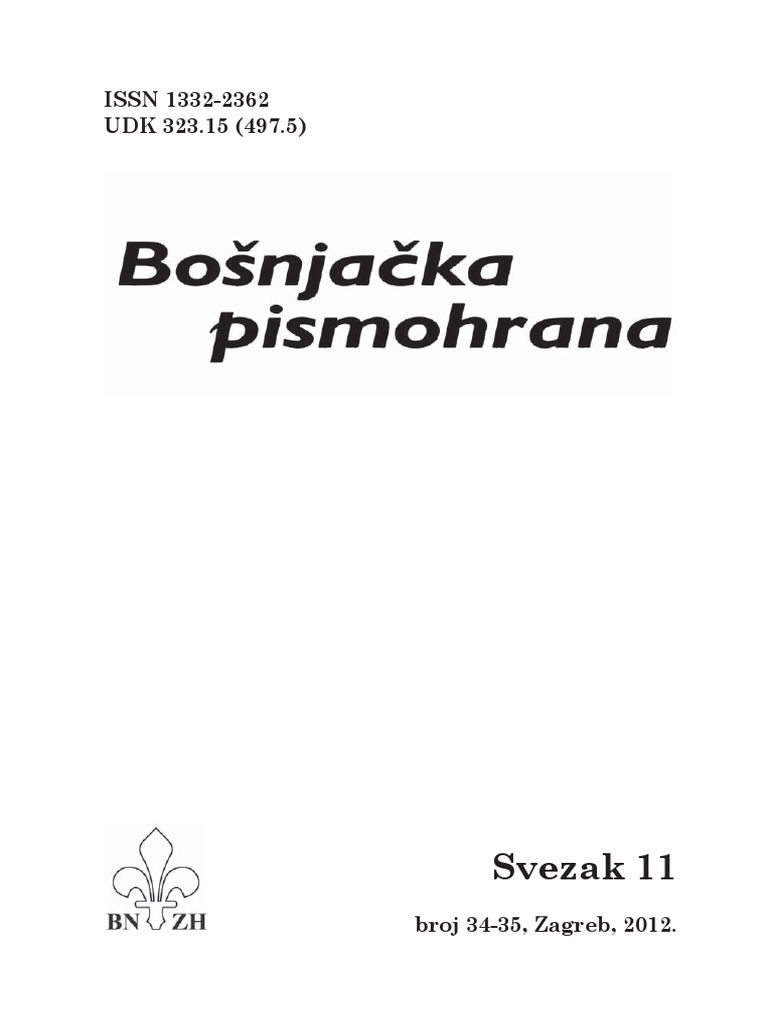 ISSN 1332-2362
UDK 323.15 (497.5)

Bošnjačka pismohrana

BN ZH

Svezak 11

broj 34-35, Zagreb, 2012.